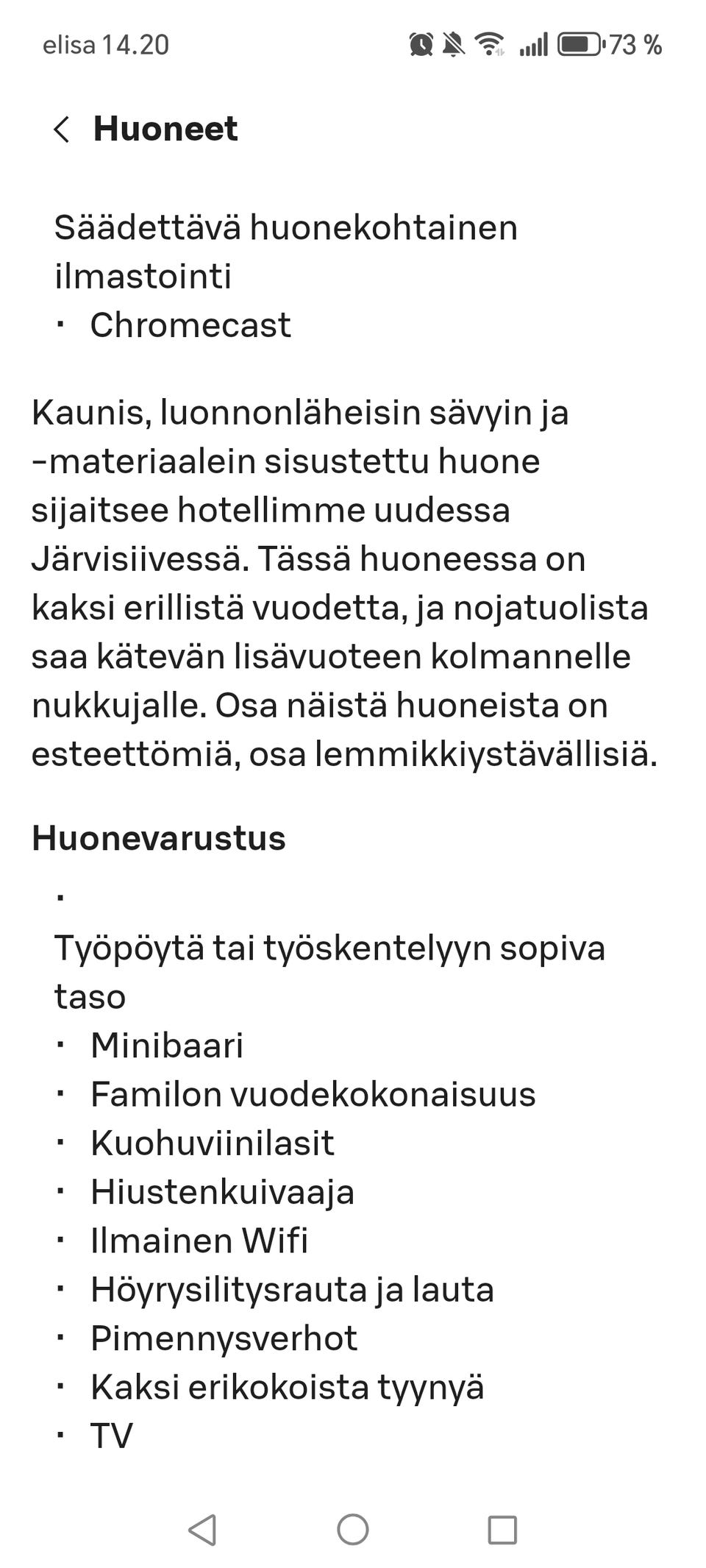 elisa 14.20 73 %

Huoneet

Säädettävä huonekohtainen ilmastointi
· Chromecast

Kaunis, luonnonläheisin sävyin ja -materiaalein sisustettu huone sijaitsee hotellimme uudessa Järvisiivessä. Tässä huoneessa on kaksi erillistä vuodetta, ja nojatuolista saa kätevän lisävuoteen kolmannelle nukkujalle. Osa näistä huoneista on esteettömiä, osa lemmikkiystävällisiä.

Huonevarustus

·
Työpöytä tai työskentelyyn sopiva taso
· Minibaari
· Familon vuodekokonaisuus
· Kuohuviinilasit
· Hiustenkuivaaja
· Ilmainen Wifi
· Höyrysilitysrauta ja lauta
· Pimennysverhot
· Kaksi erikokoista tyynyä
· TV